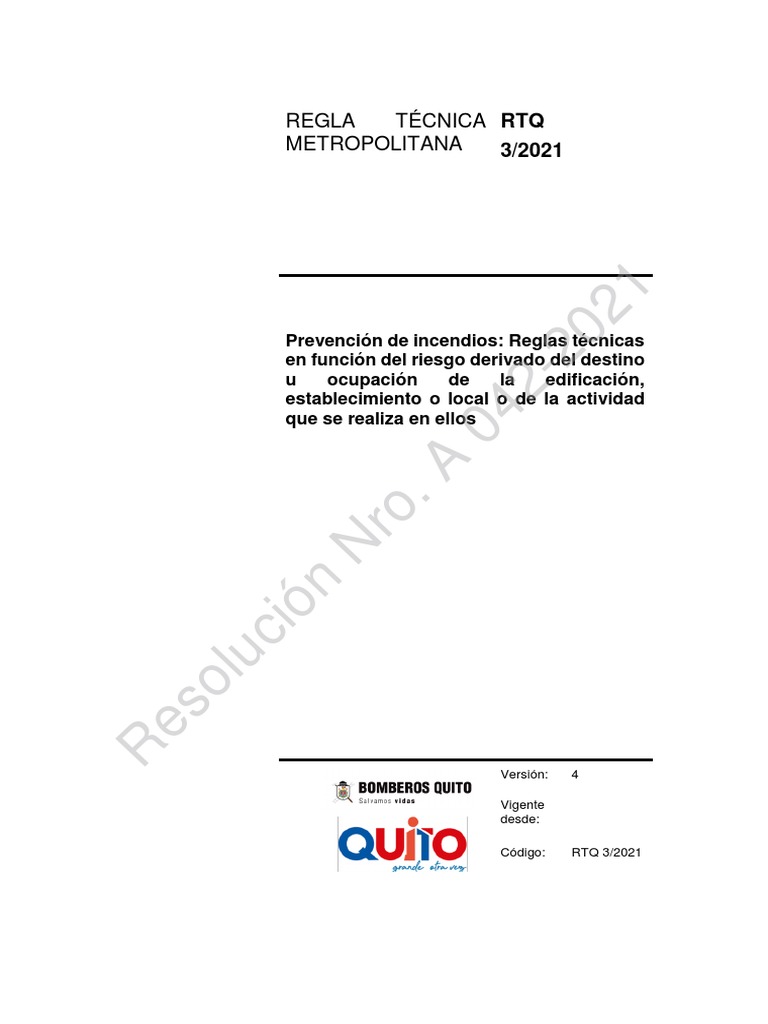 REGLA TÉCNICA METROPOLITANA

RTQ 3/2021

Prevención de incendios: Reglas técnicas en función del riesgo derivado del destino u ocupación de la edificación, establecimiento o local o de la actividad que se realiza en ellos

BOMBEROS QUITO
Salvamos vidas

QUITO
grande otra vez

Versión: 4

Vigente desde:

Código: RTQ 3/2021

Resolución Nro. A 042-2021